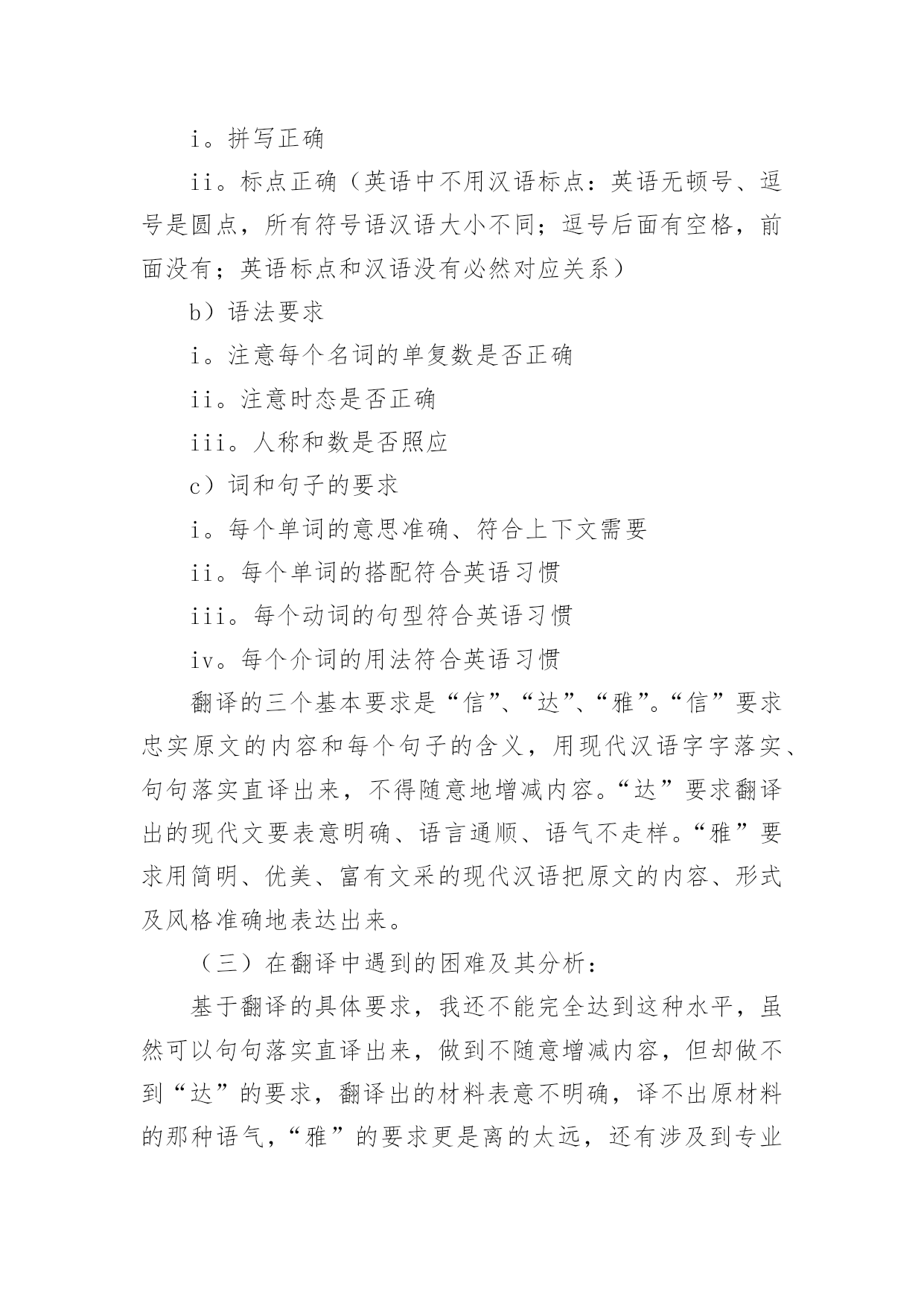 i。拼写正确

ii。标点正确（英语中不用汉语标点：英语无顿号、逗号是圆点，所有符号语汉语大小不同；逗号后面有空格，前面没有；英语标点和汉语没有必然对应关系）

b）语法要求

i。注意每个名词的单复数是否正确

ii。注意时态是否正确

iii。人称和数是否照应

c）词和句子的要求

i。每个单词的意思准确、符合上下文需要

ii。每个单词的搭配符合英语习惯

iii。每个动词的句型符合英语习惯

iv。每个介词的用法符合英语习惯

翻译的三个基本要求是“信”、“达”、“雅”。“信”要求忠实原文的内容和每个句子的含义，用现代汉语字字落实、句句落实直译出来，不得随意地增减内容。“达”要求翻译出的现代文要表意明确、语言通顺、语气不走样。“雅”要求用简明、优美、富有文采的现代汉语把原文的内容、形式及风格准确地表达出来。

（三）在翻译中遇到的困难及其分析：

基于翻译的具体要求，我还不能完全达到这种水平，虽然可以句句落实直译出来，做到不随意增减内容，但却做不到“达”的要求，翻译出的材料表意不明确，译不出原材料的那种语气，“雅”的要求更是离的太远，还有涉及到专业